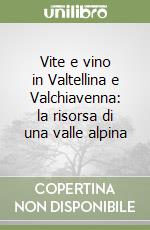 unilibro

Vite e vino in Valtellina e Valchiavenna: la risorsa di una valle alpina

COPERTINA NON DISPONIBILE